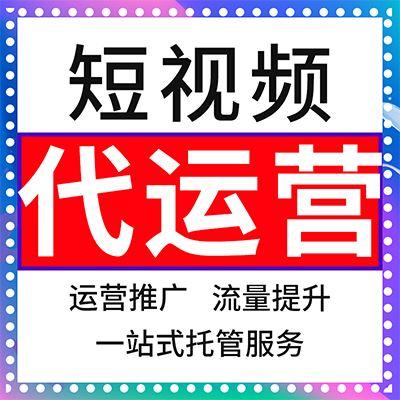 短视频

代运营

运营推广　流量提升

一站式托管服务